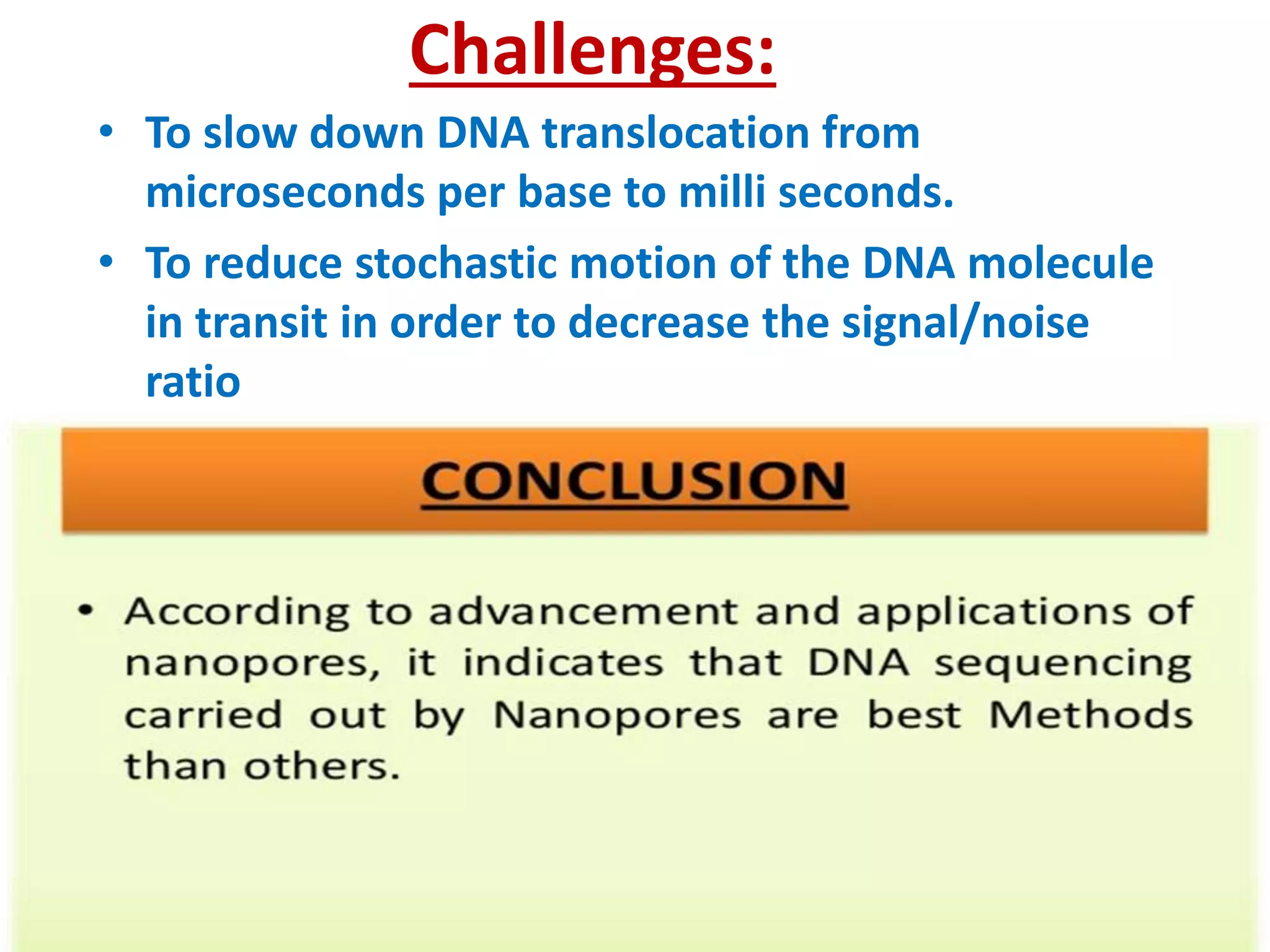 Challenges:

• To slow down DNA translocation from microseconds per base to milli seconds.
• To reduce stochastic motion of the DNA molecule in transit in order to decrease the signal/noise ratio

CONCLUSION

• According to advancement and applications of nanopores, it indicates that DNA sequencing carried out by Nanopores are best Methods than others.